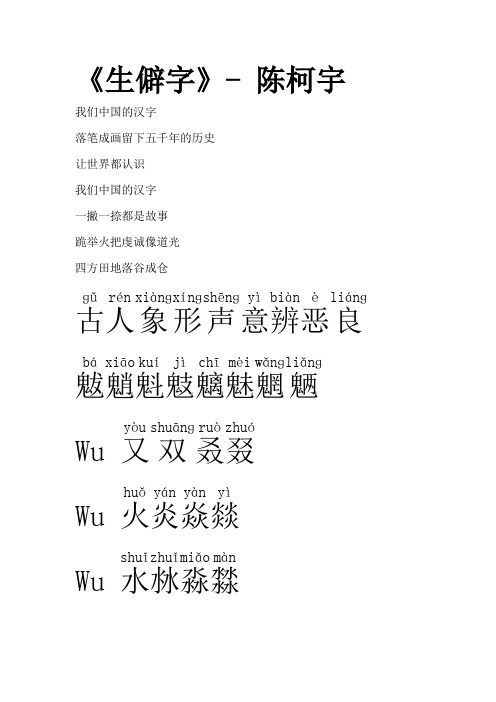 《生僻字》- 陈柯宇

我们中国的汉字

落笔成画留下五千年的历史

让世界都认识

我们中国的汉字

一撇一捺都是故事

跪举火把虔诚像道光

四方田地落谷成仓

gǔ rén xiàng xíng shēng yì biàn è liáng
古人象形声意辨恶良

bá xiāo kuí jì chī mèi wǎng liǎng
魃魈魁鬾魑魅魍魉

yòu shuāng ruò zhuó
Wu 又双叒叕

huǒ yán yàn yì
Wu 火炎焱燚

shuǐ zhuǐ miǎo màn
Wu 水沝淼㵘